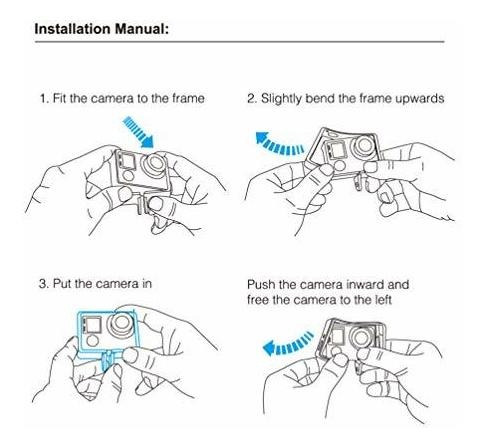 Installation Manual:

1. Fit the camera to the frame

2. Slightly bend the frame upwards

3. Put the camera in

Push the camera inward and free the camera to the left